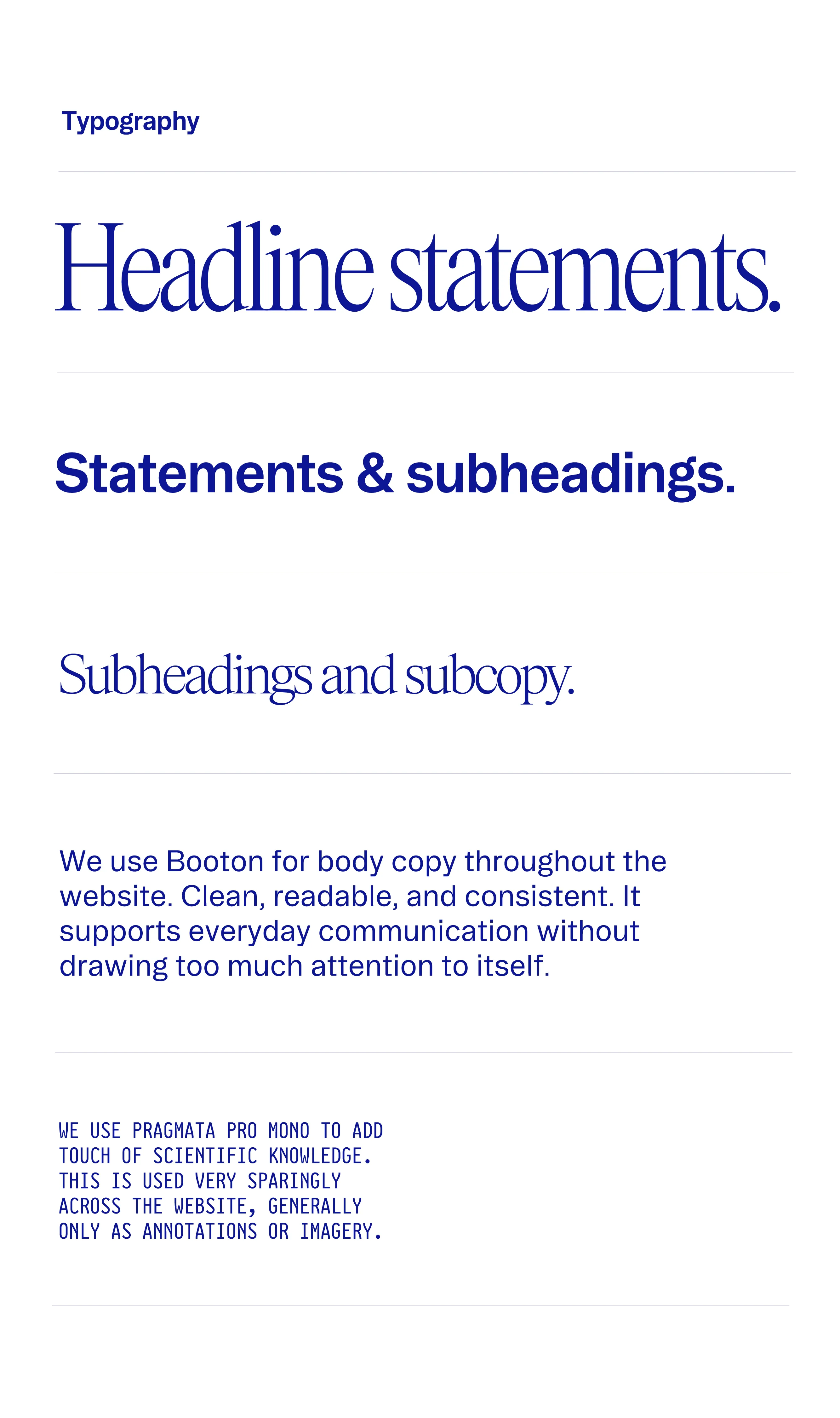 Typography

Headline statements.

Statements & subheadings.

Subheadings and subcopy.

We use Booton for body copy throughout the website. Clean, readable, and consistent. It supports everyday communication without drawing too much attention to itself.

WE USE PRAGMATA PRO MONO TO ADD TOUCH OF SCIENTIFIC KNOWLEDGE. THIS IS USED VERY SPARINGLY ACROSS THE WEBSITE, GENERALLY ONLY AS ANNOTATIONS OR IMAGERY.